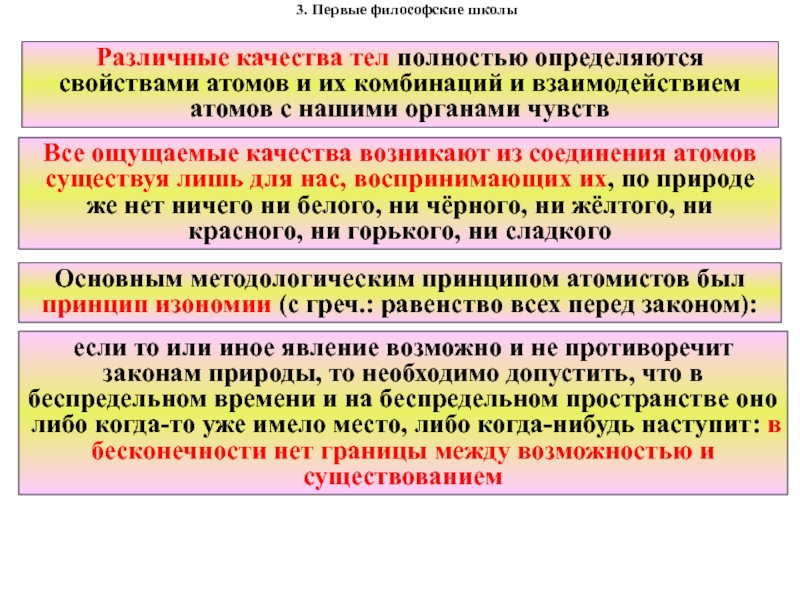 3. Первые философские школы

Различные качества тел полностью определяются свойствами атомов и их комбинаций и взаимодействием атомов с нашими органами чувств

Все ощущаемые качества возникают из соединения атомов существуя лишь для нас, воспринимающих их, по природе же нет ничего ни белого, ни чёрного, ни жёлтого, ни красного, ни горького, ни сладкого

Основным методологическим принципом атомистов был принцип изономии (с греч.: равенство всех перед законом):

если то или иное явление возможно и не противоречит законам природы, то необходимо допустить, что в беспредельном времени и на беспредельном пространстве оно либо когда-то уже имело место, либо когда-нибудь наступит: в бесконечности нет границы между возможностью и существованием